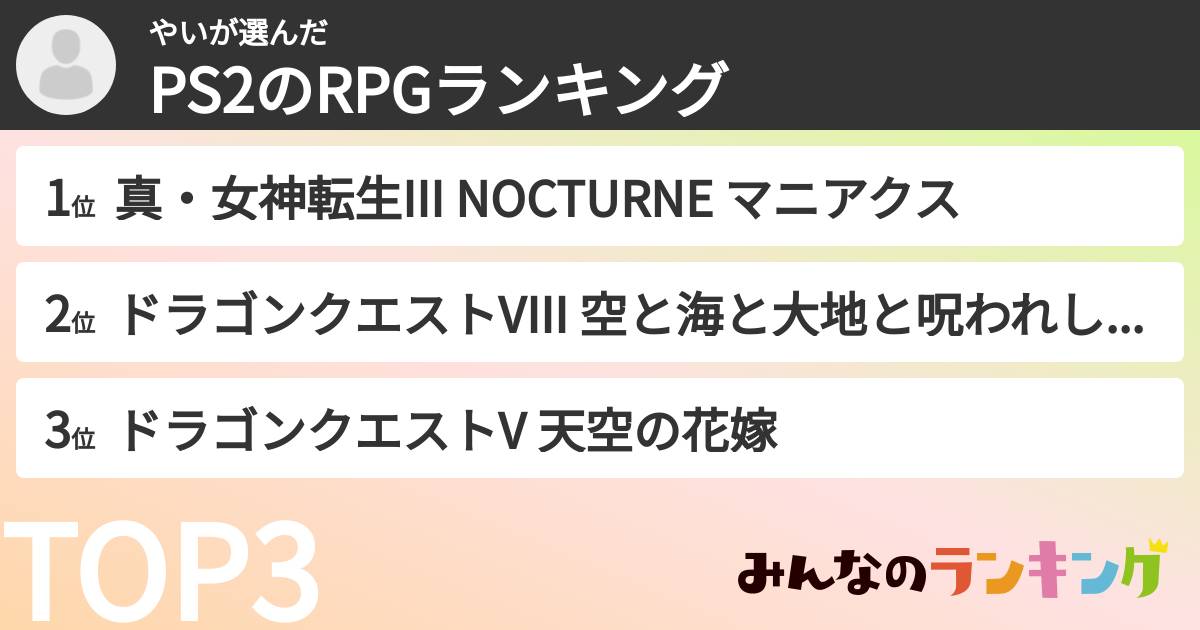 やいが選んだ
PS2のRPGランキング

1位 真・女神転生III NOCTURNE マニアクス

2位 ドラゴンクエストVIII 空と海と大地と呪われし...

3位 ドラゴンクエストV 天空の花嫁

TOP3

みんなのランキング